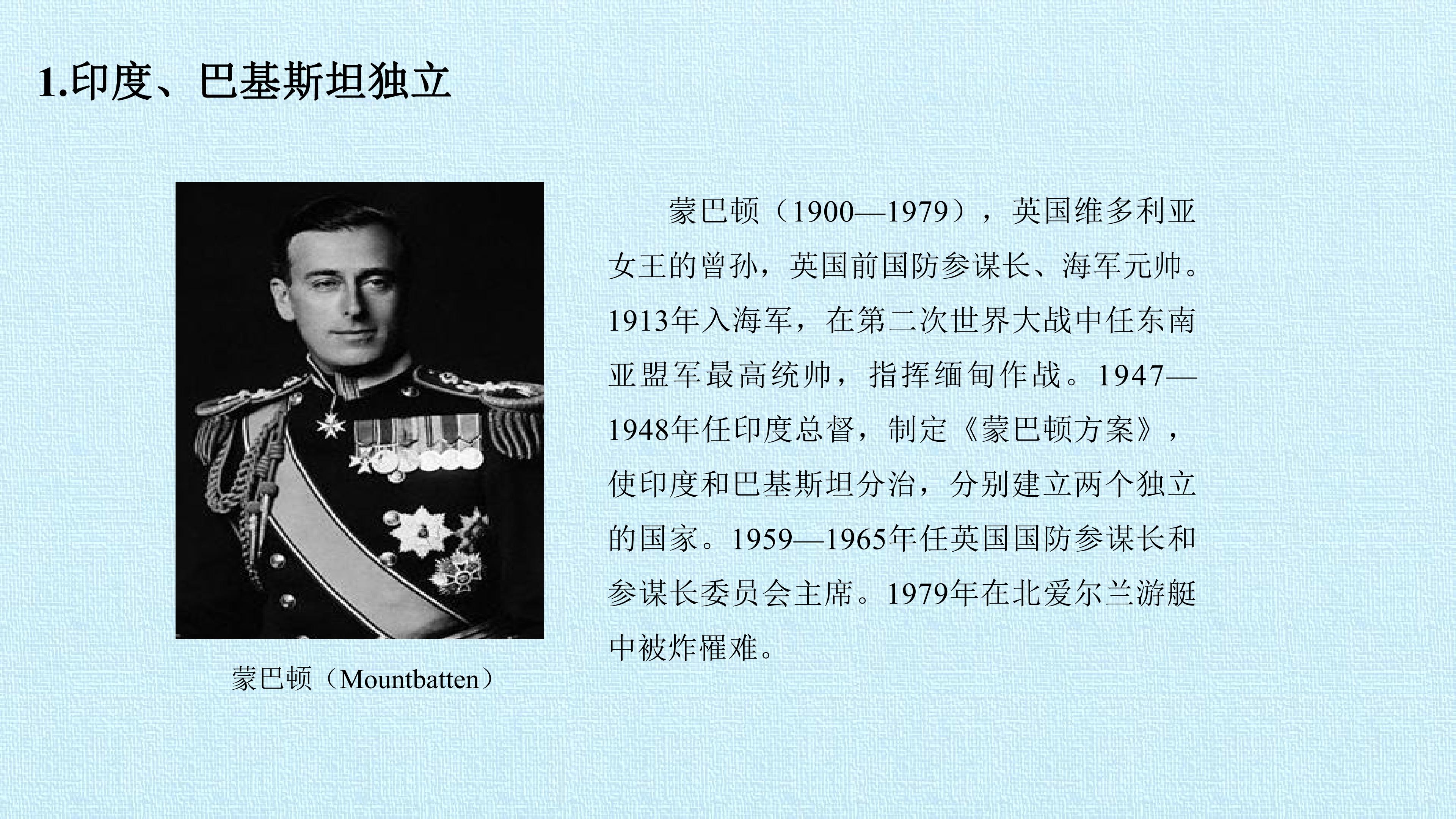 1.印度、巴基斯坦独立

蒙巴顿（Mountbatten）

蒙巴顿（1900—1979），英国维多利亚女王的曾孙，英国前国防参谋长、海军元帅。1913年入海军，在第二次世界大战中任东南亚盟军最高统帅，指挥缅甸作战。1947—1948年任印度总督，制定《蒙巴顿方案》，使印度和巴基斯坦分治，分别建立两个独立的国家。1959—1965年任英国国防参谋长和参谋长委员会主席。1979年在北爱尔兰游艇中被炸罹难。